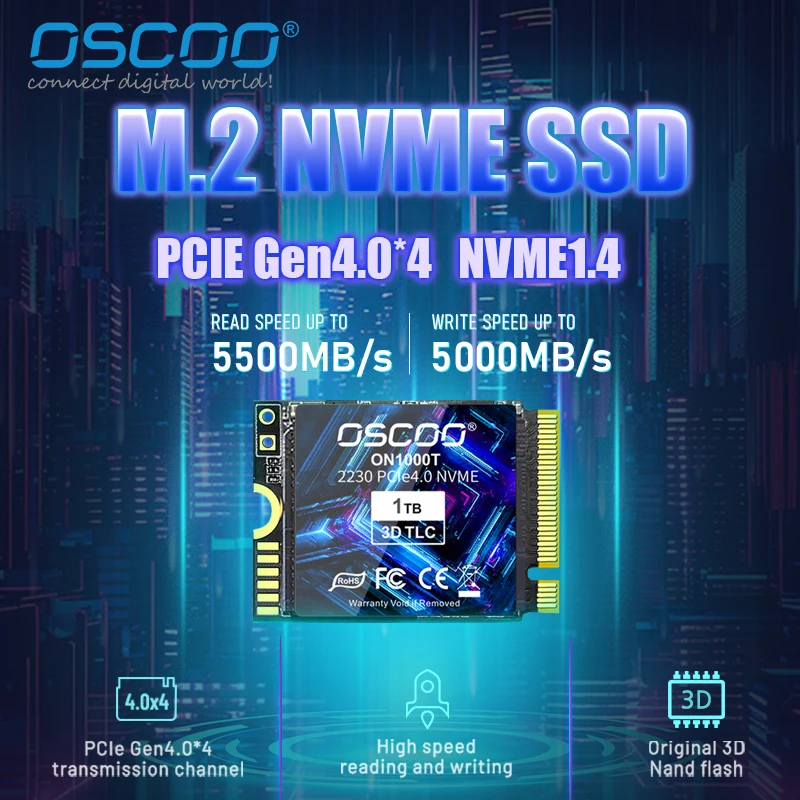 OSCOO®
connect digital world!

M.2 NVME SSD

PCIE Gen4.0*4 NVME1.4

READ SPEED UP TO
5500MB/s

WRITE SPEED UP TO
5000MB/s

OSCOO®
ON1000T
2230 PCIe4.0 NVME
1TB
3D TLC
RoHS FC CE
Warranty Void if Removed

4.0x4
PCIe Gen4.0*4
transmission channel

High speed
reading and writing

3D
Original 3D
Nand flash